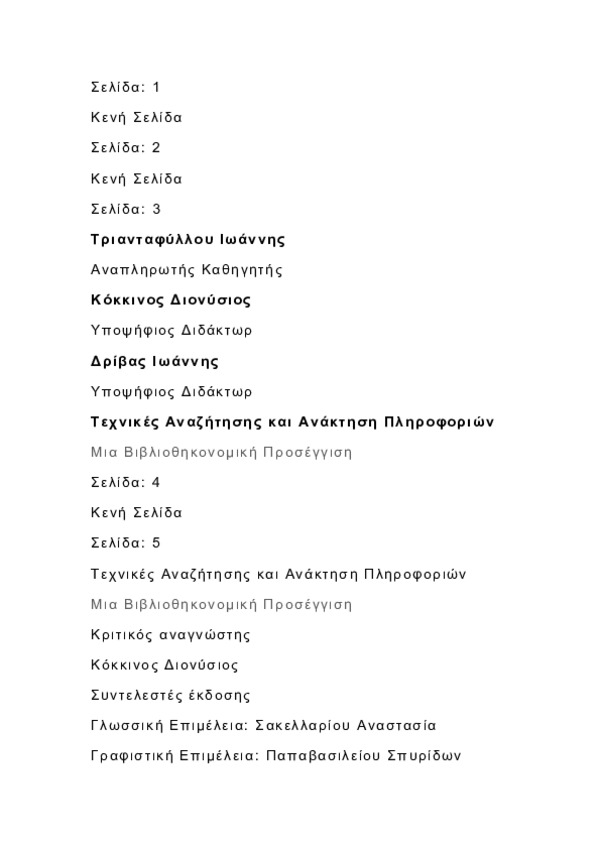 Σελίδα: 1

Κενή Σελίδα

Σελίδα: 2

Κενή Σελίδα

Σελίδα: 3

Τριανταφύλλου Ιωάννης

Αναπληρωτής Καθηγητής

Κόκκινος Διονύσιος

Υποψήφιος Διδάκτωρ

Δρίβας Ιωάννης

Υποψήφιος Διδάκτωρ

Τεχνικές Αναζήτησης και Ανάκτηση Πληροφοριών

Μια Βιβλιοθηκονομική Προσέγγιση

Σελίδα: 4

Κενή Σελίδα

Σελίδα: 5

Τεχνικές Αναζήτησης και Ανάκτηση Πληροφοριών

Μια Βιβλιοθηκονομική Προσέγγιση

Κριτικός αναγνώστης

Κόκκινος Διονύσιος

Συντελεστές έκδοσης

Γλωσσική Επιμέλεια: Σακελλαρίου Αναστασία

Γραφιστική Επιμέλεια: Παπαβασιλείου Σπυρίδων